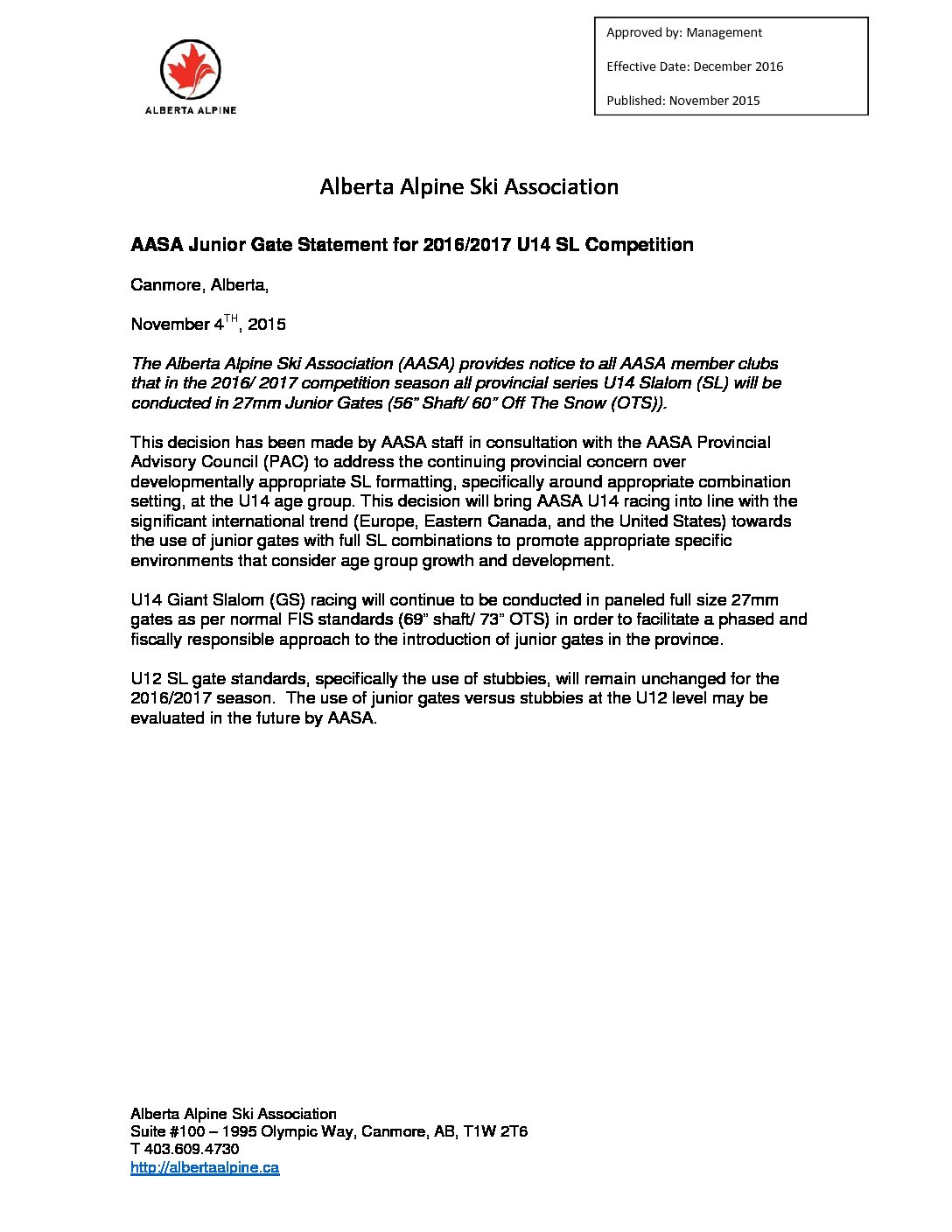 ALBERTA ALPINE

Approved by: Management

Effective Date: December 2016

Published: November 2015

Alberta Alpine Ski Association

AASA Junior Gate Statement for 2016/2017 U14 SL Competition

Canmore, Alberta,

November 4$^{TH}$, 2015

The Alberta Alpine Ski Association (AASA) provides notice to all AASA member clubs that in the 2016/ 2017 competition season all provincial series U14 Slalom (SL) will be conducted in 27mm Junior Gates (56" Shaft/ 60" Off The Snow (OTS)).

This decision has been made by AASA staff in consultation with the AASA Provincial Advisory Council (PAC) to address the continuing provincial concern over developmentally appropriate SL formatting, specifically around appropriate combination setting, at the U14 age group. This decision will bring AASA U14 racing into line with the significant international trend (Europe, Eastern Canada, and the United States) towards the use of junior gates with full SL combinations to promote appropriate specific environments that consider age group growth and development.

U14 Giant Slalom (GS) racing will continue to be conducted in paneled full size 27mm gates as per normal FIS standards (69" shaft/ 73" OTS) in order to facilitate a phased and fiscally responsible approach to the introduction of junior gates in the province.

U12 SL gate standards, specifically the use of stubbies, will remain unchanged for the 2016/2017 season. The use of junior gates versus stubbies at the U12 level may be evaluated in the future by AASA.

Alberta Alpine Ski Association
Suite #100 – 1995 Olympic Way, Canmore, AB, T1W 2T6
T 403.609.4730
http://albertaalpine.ca